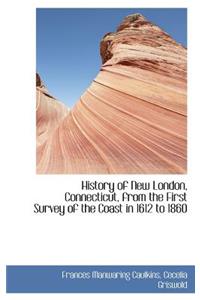 History of New London, Connecticut, from the First Survey of the Coast in 1612 to 1860

Frances Manwaring Caulkins, Cecelia Griswold